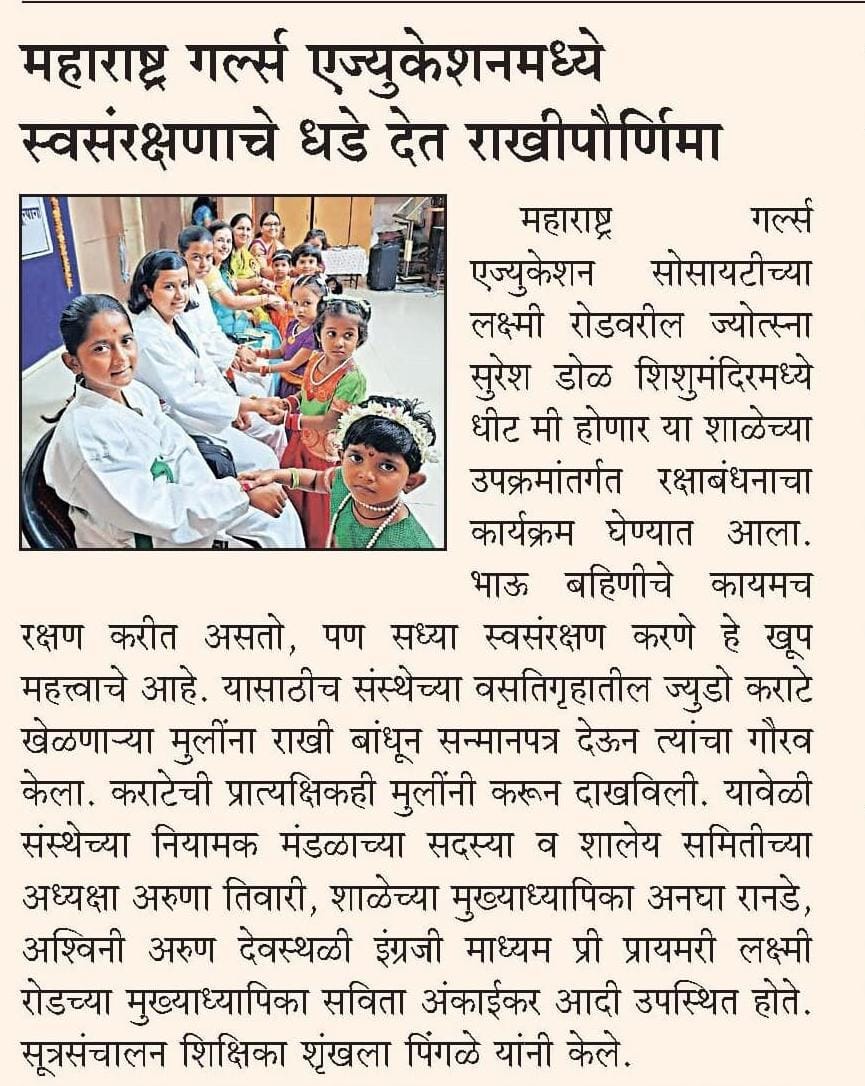 महाराष्ट्र गर्ल्स एज्युकेशनमध्ये स्वसंरक्षणाचे धडे देत राखीपौर्णिमा

महाराष्ट्र गर्ल्स एज्युकेशन सोसायटीच्या लक्ष्मी रोडवरील ज्योत्स्ना सुरेश डोळ शिशुमंदिरमध्ये धीट मी होणार या शाळेच्या उपक्रमांतर्गत रक्षाबंधनाचा कार्यक्रम घेण्यात आला. भाऊ बहिणीचे कायमच रक्षण करीत असतो, पण सध्या स्वसंरक्षण करणे हे खूप महत्त्वाचे आहे. यासाठीच संस्थेच्या वसतिगृहातील ज्युडो कराटे खेळणाऱ्या मुलींना राखी बांधून सन्मानपत्र देऊन त्यांचा गौरव केला. कराटेची प्रात्यक्षिकही मुलींनी करून दाखविली. यावेळी संस्थेच्या नियामक मंडळाच्या सदस्या व शालेय समितीच्या अध्यक्षा अरुणा तिवारी, शाळेच्या मुख्याध्यापिका अनघा रानडे, अश्विनी अरुण देवस्थळी इंग्रजी माध्यम प्री प्रायमरी लक्ष्मी रोडच्या मुख्याध्यापिका सविता अंकाईकर आदी उपस्थित होते. सूत्रसंचालन शिक्षिका शृंखला पिंगळे यांनी केले.